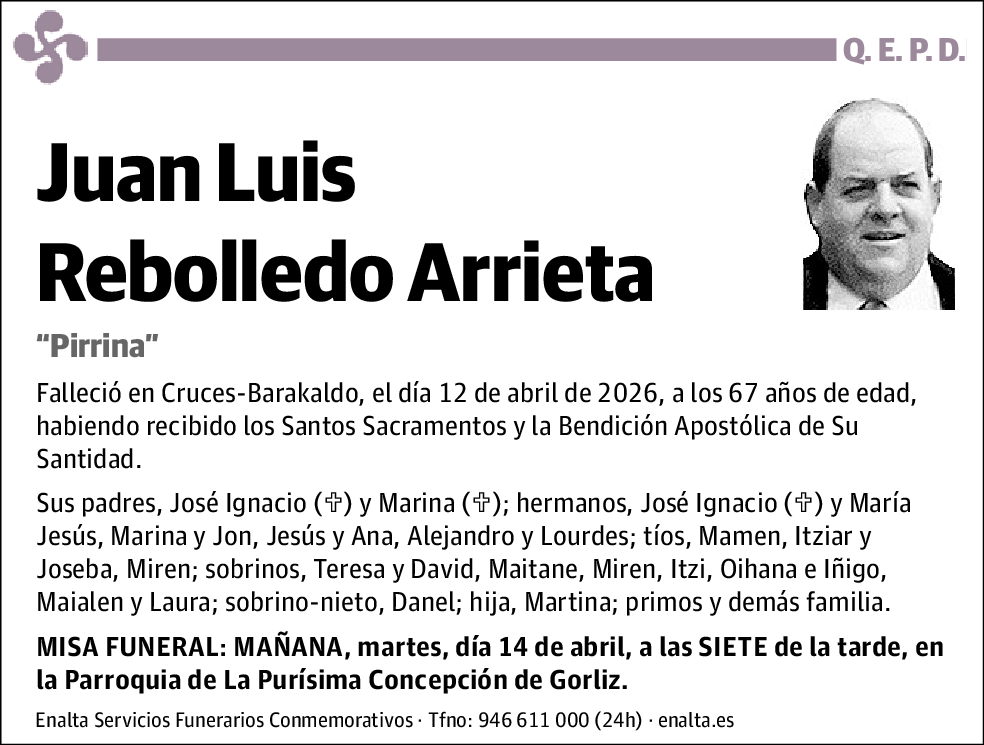 Q. E. P. D.

Juan Luis Rebolledo Arrieta

“Pirrina”

Falleció en Cruces-Barakaldo, el día 12 de abril de 2026, a los 67 años de edad, habiendo recibido los Santos Sacramentos y la Bendición Apostólica de Su Santidad.

Sus padres, José Ignacio (✞) y Marina (✞); hermanos, José Ignacio (✞) y María Jesús, Marina y Jon, Jesús y Ana, Alejandro y Lourdes; tíos, Mamen, Itziar y Joseba, Miren; sobrinos, Teresa y David, Maitane, Miren, Itzi, Oihana e Iñigo, Maialen y Laura; sobrino-nieto, Danel; hija, Martina; primos y demás familia.

MISA FUNERAL: MAÑANA, martes, día 14 de abril, a las SIETE de la tarde, en la Parroquia de La Purísima Concepción de Gorliz.

Enalta Servicios Funerarios Conmemorativos · Tfno: 946 611 000 (24h) · enalta.es